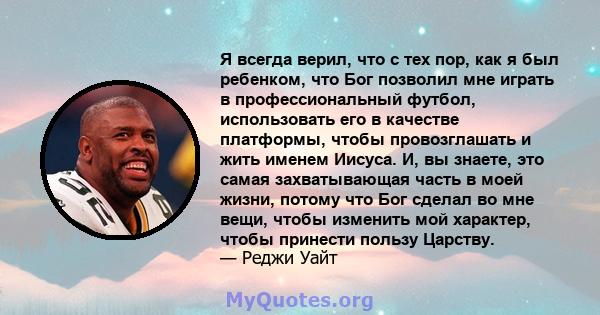 Я всегда верил, что с тех пор, как я был ребенком, что Бог позволил мне играть в профессиональный футбол, использовать его в качестве платформы, чтобы провозглашать и жить именем Иисуса. И, вы знаете, это самая захватывающая часть в моей жизни, потому что Бог сделал во мне вещи, чтобы изменить мой характер, чтобы принести пользу Царству.
— Реджи Уайт

MyQuotes.org